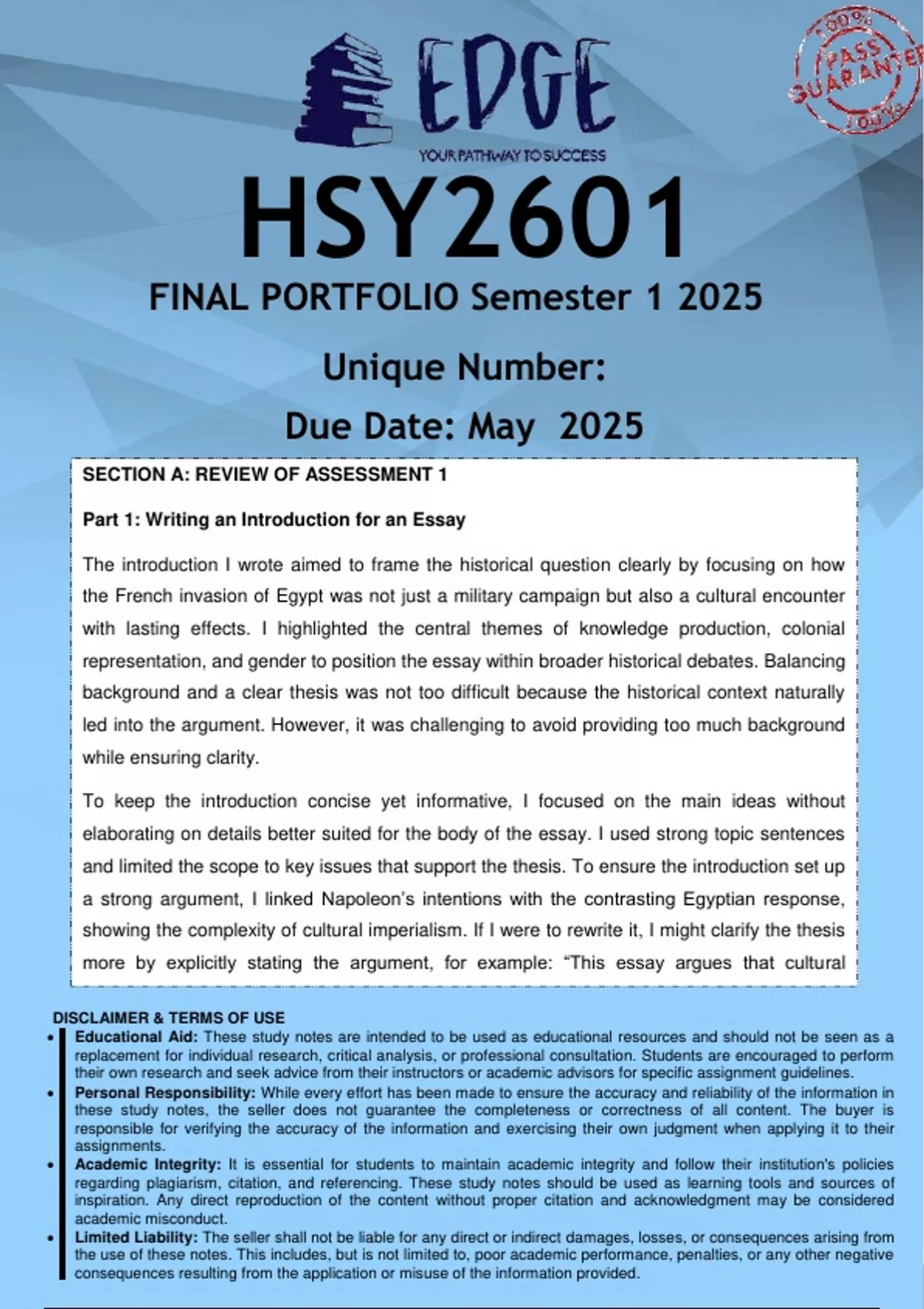 EDGE
YOUR PATHWAY TO SUCCESS

100% PASS GUARANTEE 100%

HSY2601
FINAL PORTFOLIO Semester 1 2025
Unique Number:
Due Date: May 2025

SECTION A: REVIEW OF ASSESSMENT 1

Part 1: Writing an Introduction for an Essay

The introduction I wrote aimed to frame the historical question clearly by focusing on how the French invasion of Egypt was not just a military campaign but also a cultural encounter with lasting effects. I highlighted the central themes of knowledge production, colonial representation, and gender to position the essay within broader historical debates. Balancing background and a clear thesis was not too difficult because the historical context naturally led into the argument. However, it was challenging to avoid providing too much background while ensuring clarity.

To keep the introduction concise yet informative, I focused on the main ideas without elaborating on details better suited for the body of the essay. I used strong topic sentences and limited the scope to key issues that support the thesis. To ensure the introduction set up a strong argument, I linked Napoleon's intentions with the contrasting Egyptian response, showing the complexity of cultural imperialism. If I were to rewrite it, I might clarify the thesis more by explicitly stating the argument, for example: "This essay argues that cultural

DISCLAIMER & TERMS OF USE
• Educational Aid: These study notes are intended to be used as educational resources and should not be seen as a replacement for individual research, critical analysis, or professional consultation. Students are encouraged to perform their own research and seek advice from their instructors or academic advisors for specific assignment guidelines.
• Personal Responsibility: While every effort has been made to ensure the accuracy and reliability of the information in these study notes, the seller does not guarantee the completeness or correctness of all content. The buyer is responsible for verifying the accuracy of the information and exercising their own judgment when applying it to their assignments.
• Academic Integrity: It is essential for students to maintain academic integrity and follow their institution's policies regarding plagiarism, citation, and referencing. These study notes should be used as learning tools and sources of inspiration. Any direct reproduction of the content without proper citation and acknowledgment may be considered academic misconduct.
• Limited Liability: The seller shall not be liable for any direct or indirect damages, losses, or consequences arising from the use of these notes. This includes, but is not limited to, poor academic performance, penalties, or any other negative consequences resulting from the application or misuse of the information provided.